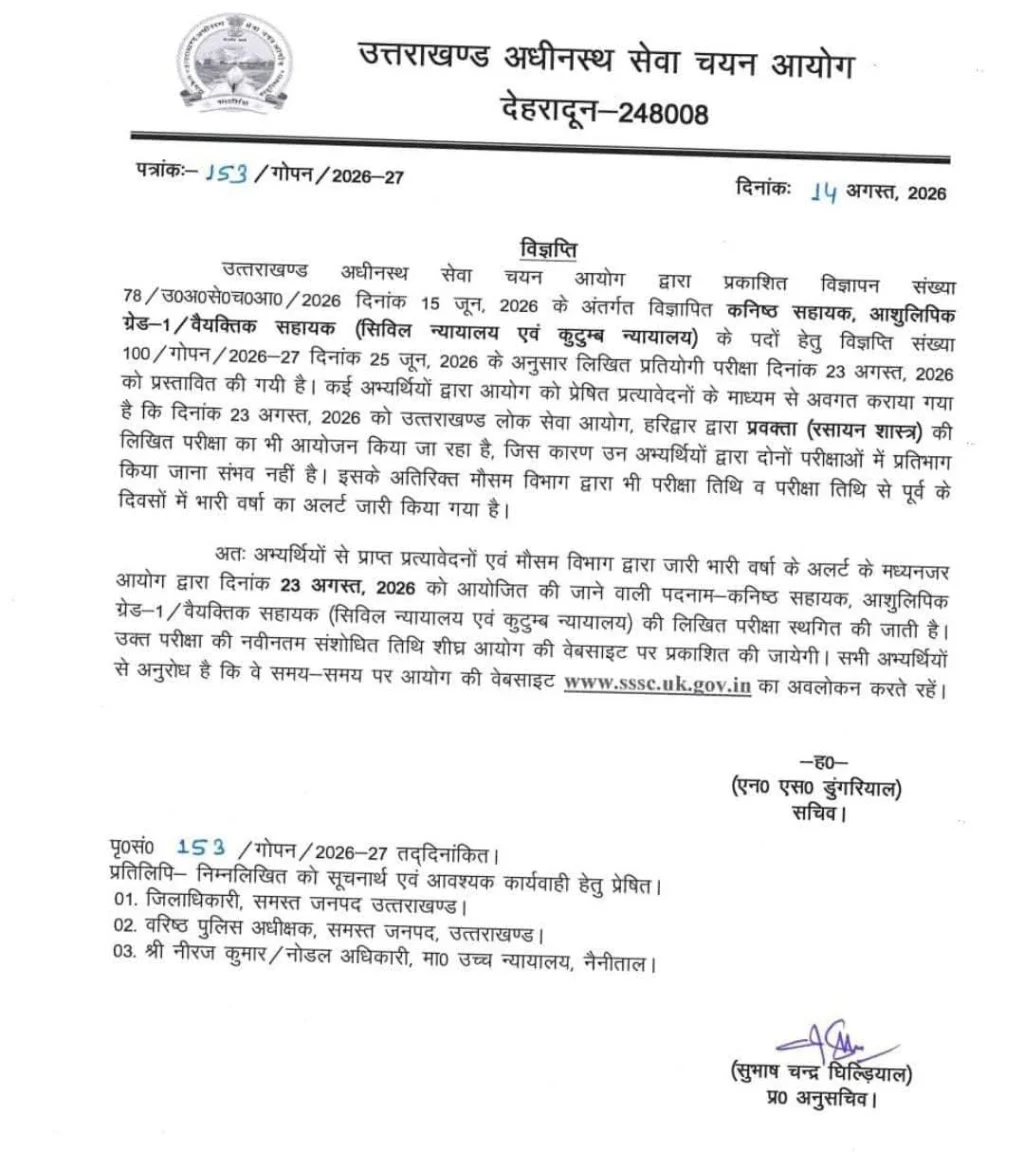 उत्तराखण्ड अधीनस्थ सेवा चयन आयोग
देहरादून–248008

पत्रांकः– 153 / गोपन / 2026–27

दिनांकः 14 अगस्त, 2026

विज्ञप्ति

उत्तराखण्ड अधीनस्थ सेवा चयन आयोग द्वारा प्रकाशित विज्ञापन संख्या 78 / उ0अ0से0च0आ0 / 2026 दिनांक 15 जून, 2026 के अंतर्गत विज्ञापित कनिष्ठ सहायक, आशुलिपिक ग्रेड–1 / वैयक्तिक सहायक (सिविल न्यायालय एवं कुटुम्ब न्यायालय) के पदों हेतु विज्ञप्ति संख्या 100 / गोपन / 2026–27 दिनांक 25 जून, 2026 के अनुसार लिखित प्रतियोगी परीक्षा दिनांक 23 अगस्त, 2026 को प्रस्तावित की गयी है। कई अभ्यर्थियों द्वारा आयोग को प्रेषित प्रत्यावेदनों के माध्यम से अवगत कराया गया है कि दिनांक 23 अगस्त, 2026 को उत्तराखण्ड लोक सेवा आयोग, हरिद्वार द्वारा प्रवक्ता (रसायन शास्त्र) की लिखित परीक्षा का भी आयोजन किया जा रहा है, जिस कारण उन अभ्यर्थियों द्वारा दोनों परीक्षाओं में प्रतिभाग किया जाना संभव नहीं है। इसके अतिरिक्त मौसम विभाग द्वारा भी परीक्षा तिथि व परीक्षा तिथि से पूर्व के दिवसों में भारी वर्षा का अलर्ट जारी किया गया है।

अतः अभ्यर्थियों से प्राप्त प्रत्यावेदनों एवं मौसम विभाग द्वारा जारी भारी वर्षा के अलर्ट के मध्यनजर आयोग द्वारा दिनांक 23 अगस्त, 2026 को आयोजित की जाने वाली पदनाम–कनिष्ठ सहायक, आशुलिपिक ग्रेड–1 / वैयक्तिक सहायक (सिविल न्यायालय एवं कुटुम्ब न्यायालय) की लिखित परीक्षा स्थगित की जाती है। उक्त परीक्षा की नवीनतम संशोधित तिथि शीघ्र आयोग की वेबसाइट पर प्रकाशित की जायेगी। सभी अभ्यर्थियों से अनुरोध है कि वे समय–समय पर आयोग की वेबसाइट www.sssc.uk.gov.in का अवलोकन करते रहें।

–ह0–
(एन0 एस0 डुंगरियाल)
सचिव।

पृ0सं0 153 / गोपन / 2026–27 तद्दिनांकित।
प्रतिलिपि– निम्नलिखित को सूचनार्थ एवं आवश्यक कार्यवाही हेतु प्रेषित।
01. जिलाधिकारी, समस्त जनपद उत्तराखण्ड।
02. वरिष्ठ पुलिस अधीक्षक, समस्त जनपद, उत्तराखण्ड।
03. श्री नीरज कुमार / नोडल अधिकारी, मा0 उच्च न्यायालय, नैनीताल।

(सुभाष चन्द्र धिल्डियाल)
प्र0 अनुसचिव।